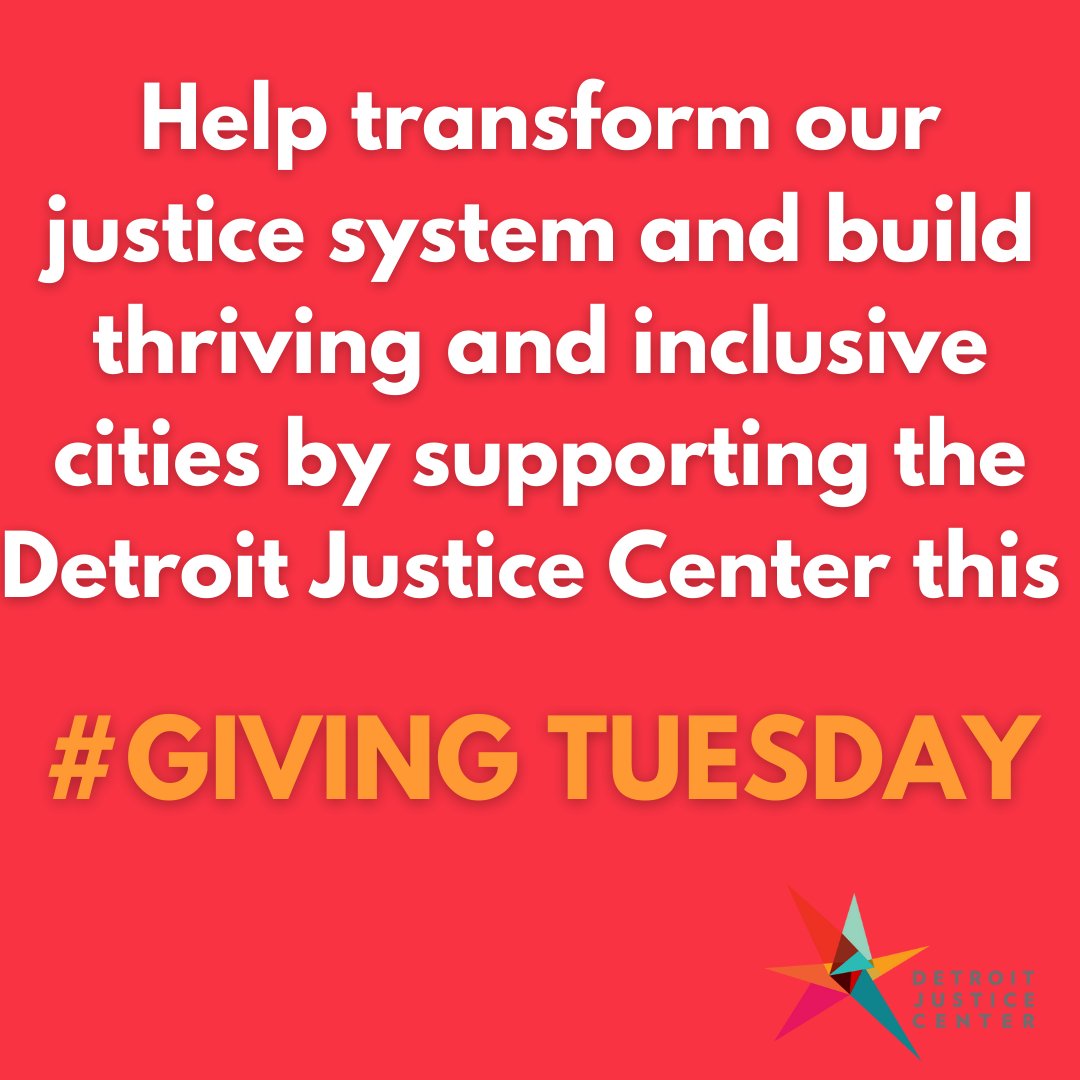 Help transform our justice system and build thriving and inclusive cities by supporting the Detroit Justice Center this

#GIVING TUESDAY

DETROIT
JUSTICE
CENTER